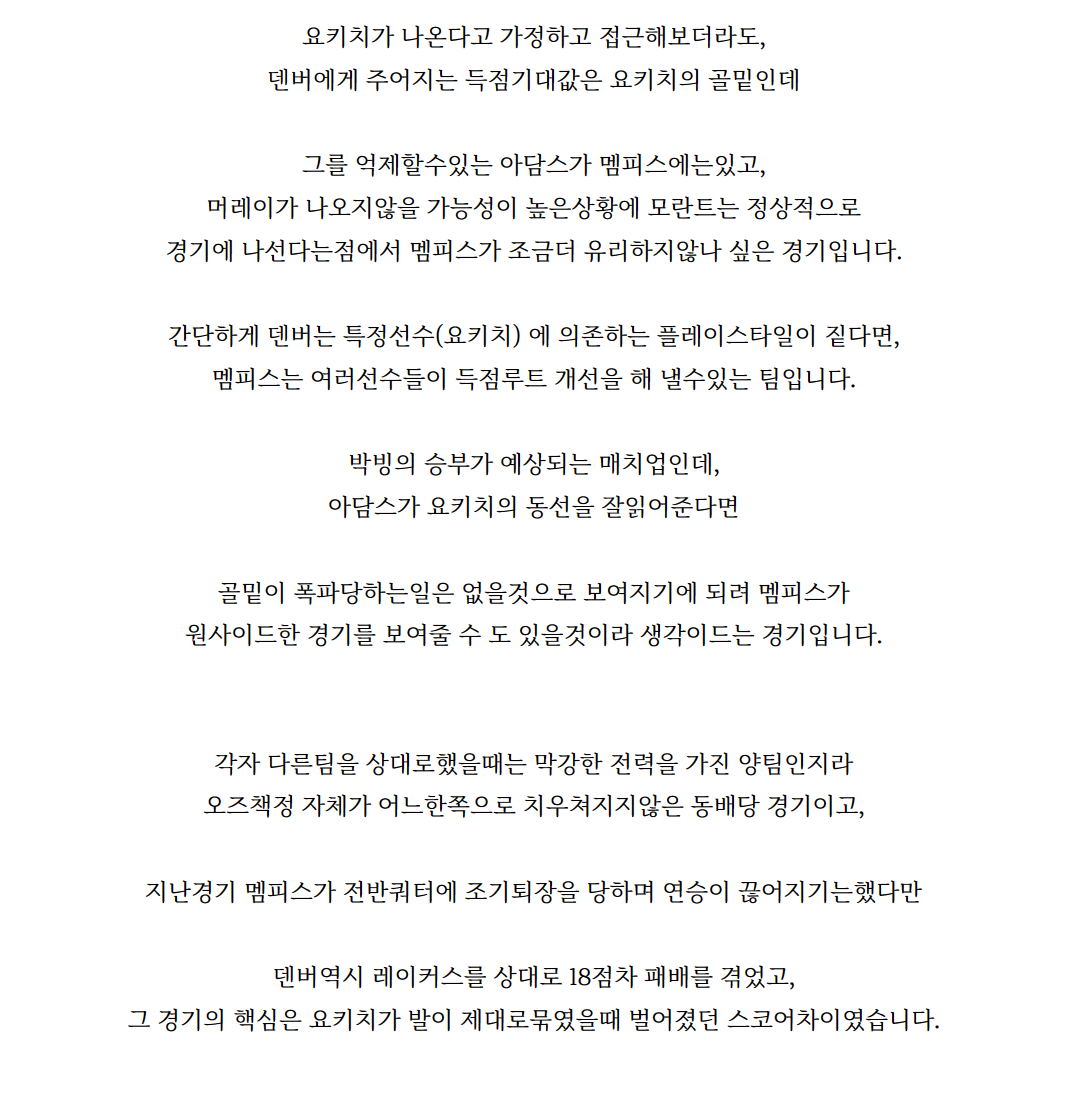 요키치가 나온다고 가정하고 접근해보더라도,
덴버에게 주어지는 득점기대값은 요키치의 골밑인데

그를 억제할수있는 아담스가 멤피스에는있고,
머레이가 나오지않을 가능성이 높은상황에 모란트는 정상적으로
경기에 나선다는점에서 멤피스가 조금더 유리하지않나 싶은 경기입니다.

간단하게 덴버는 특정선수(요키치) 에 의존하는 플레이스타일이 짙다면,
멤피스는 여러선수들이 득점루트 개선을 해 낼수있는 팀입니다.

박빙의 승부가 예상되는 매치업인데,
아담스가 요키치의 동선을 잘읽어준다면

골밑이 폭파당하는일은 없을것으로 보여지기에 되려 멤피스가
원사이드한 경기를 보여줄 수 도 있을것이라 생각이드는 경기입니다.

각자 다른팀을 상대로했을때는 막강한 전력을 가진 양팀인지라
오즈책정 자체가 어느한쪽으로 치우쳐지지않은 동배당 경기이고,

지난경기 멤피스가 전반쿼터에 조기퇴장을 당하며 연승이 끊어지기는했다만

덴버역시 레이커스를 상대로 18점차 패배를 겪었고,
그 경기의 핵심은 요키치가 발이 제대로묶였을때 벌어졌던 스코어차이였습니다.